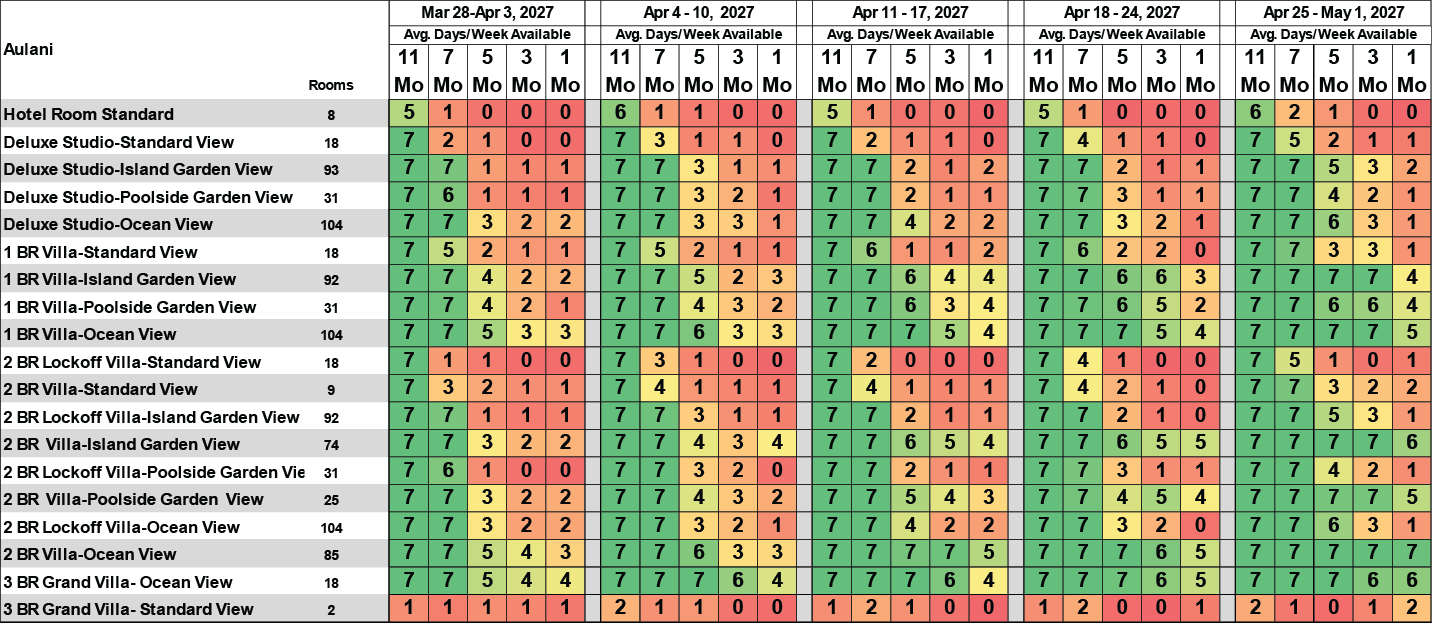 | Aulani | Rooms | Mar 28-Apr 3, 2027 Avg. Days/Week Available 11 Mo | 7 Mo | 5 Mo | 3 Mo | 1 Mo | Apr 4 - 10, 2027 Avg. Days/Week Available 11 Mo | 7 Mo | 5 Mo | 3 Mo | 1 Mo | Apr 11 - 17, 2027 Avg. Days/Week Available 11 Mo | 7 Mo | 5 Mo | 3 Mo | 1 Mo | Apr 18 - 24, 2027 Avg. Days/Week Available 11 Mo | 7 Mo | 5 Mo | 3 Mo | 1 Mo | Apr 25 - May 1, 2027 Avg. Days/Week Available 11 Mo | 7 Mo | 5 Mo | 3 Mo | 1 Mo |
|---|---|---|---|---|---|---|---|---|---|---|---|---|---|---|---|---|---|---|---|---|---|---|---|---|---|---|
| Hotel Room Standard | 8 | 5 | 1 | 0 | 0 | 0 | 6 | 1 | 1 | 0 | 0 | 5 | 1 | 0 | 0 | 0 | 5 | 1 | 0 | 0 | 0 | 6 | 2 | 1 | 0 | 0 |
| Deluxe Studio-Standard View | 18 | 7 | 2 | 1 | 0 | 0 | 7 | 3 | 1 | 1 | 0 | 7 | 2 | 1 | 1 | 0 | 7 | 4 | 1 | 1 | 0 | 7 | 5 | 2 | 1 | 1 |
| Deluxe Studio-Island Garden View | 93 | 7 | 7 | 1 | 1 | 1 | 7 | 7 | 3 | 1 | 1 | 7 | 7 | 2 | 1 | 2 | 7 | 7 | 2 | 1 | 1 | 7 | 7 | 5 | 3 | 2 |
| Deluxe Studio-Poolside Garden View | 31 | 7 | 6 | 1 | 1 | 1 | 7 | 7 | 3 | 2 | 1 | 7 | 7 | 2 | 1 | 1 | 7 | 7 | 3 | 1 | 1 | 7 | 7 | 4 | 2 | 1 |
| Deluxe Studio-Ocean View | 104 | 7 | 7 | 3 | 2 | 2 | 7 | 7 | 3 | 3 | 1 | 7 | 7 | 4 | 2 | 2 | 7 | 7 | 3 | 2 | 1 | 7 | 7 | 6 | 3 | 1 |
| 1 BR Villa-Standard View | 18 | 7 | 5 | 2 | 1 | 1 | 7 | 5 | 2 | 1 | 1 | 7 | 6 | 1 | 1 | 2 | 7 | 6 | 2 | 2 | 0 | 7 | 7 | 3 | 3 | 1 |
| 1 BR Villa-Island Garden View | 92 | 7 | 7 | 4 | 2 | 2 | 7 | 7 | 5 | 2 | 3 | 7 | 7 | 6 | 4 | 4 | 7 | 7 | 6 | 6 | 3 | 7 | 7 | 7 | 7 | 4 |
| 1 BR Villa-Poolside Garden View | 31 | 7 | 7 | 4 | 2 | 1 | 7 | 7 | 4 | 3 | 2 | 7 | 7 | 6 | 3 | 4 | 7 | 7 | 6 | 5 | 2 | 7 | 7 | 6 | 6 | 4 |
| 1 BR Villa-Ocean View | 104 | 7 | 7 | 5 | 3 | 3 | 7 | 7 | 6 | 3 | 3 | 7 | 7 | 7 | 5 | 4 | 7 | 7 | 7 | 5 | 4 | 7 | 7 | 7 | 7 | 5 |
| 2 BR Lockoff Villa-Standard View | 18 | 7 | 1 | 1 | 0 | 0 | 7 | 3 | 1 | 0 | 0 | 7 | 2 | 0 | 0 | 0 | 7 | 4 | 1 | 0 | 0 | 7 | 5 | 1 | 0 | 1 |
| 2 BR Villa-Standard View | 9 | 7 | 3 | 2 | 1 | 1 | 7 | 4 | 1 | 1 | 1 | 7 | 4 | 1 | 1 | 1 | 7 | 4 | 2 | 1 | 0 | 7 | 7 | 3 | 2 | 2 |
| 2 BR Lockoff Villa-Island Garden View | 92 | 7 | 7 | 1 | 1 | 1 | 7 | 7 | 3 | 1 | 1 | 7 | 7 | 2 | 1 | 1 | 7 | 7 | 2 | 1 | 0 | 7 | 7 | 5 | 3 | 1 |
| 2 BR Villa-Island Garden View | 74 | 7 | 7 | 3 | 2 | 2 | 7 | 7 | 4 | 3 | 4 | 7 | 7 | 6 | 5 | 4 | 7 | 7 | 6 | 5 | 5 | 7 | 7 | 7 | 7 | 6 |
| 2 BR Lockoff Villa-Poolside Garden Vie | 31 | 7 | 6 | 1 | 0 | 0 | 7 | 7 | 3 | 2 | 0 | 7 | 7 | 2 | 1 | 1 | 7 | 7 | 3 | 1 | 1 | 7 | 7 | 4 | 2 | 1 |
| 2 BR Villa-Poolside Garden View | 25 | 7 | 7 | 3 | 2 | 2 | 7 | 7 | 4 | 3 | 2 | 7 | 7 | 5 | 4 | 3 | 7 | 7 | 4 | 5 | 4 | 7 | 7 | 7 | 7 | 5 |
| 2 BR Lockoff Villa-Ocean View | 104 | 7 | 7 | 3 | 2 | 2 | 7 | 7 | 3 | 2 | 1 | 7 | 7 | 4 | 2 | 2 | 7 | 7 | 3 | 2 | 0 | 7 | 7 | 6 | 3 | 1 |
| 2 BR Villa-Ocean View | 85 | 7 | 7 | 5 | 4 | 3 | 7 | 7 | 6 | 3 | 3 | 7 | 7 | 7 | 7 | 5 | 7 | 7 | 7 | 6 | 5 | 7 | 7 | 7 | 7 | 7 |
| 3 BR Grand Villa- Ocean View | 18 | 7 | 7 | 5 | 4 | 4 | 7 | 7 | 7 | 6 | 4 | 7 | 7 | 7 | 6 | 4 | 7 | 7 | 7 | 6 | 5 | 7 | 7 | 7 | 6 | 6 |
| 3 BR Grand Villa- Standard View | 2 | 1 | 1 | 1 | 1 | 1 | 2 | 1 | 1 | 0 | 0 | 1 | 2 | 1 | 0 | 0 | 1 | 2 | 0 | 0 | 1 | 2 | 1 | 0 | 1 | 2 |